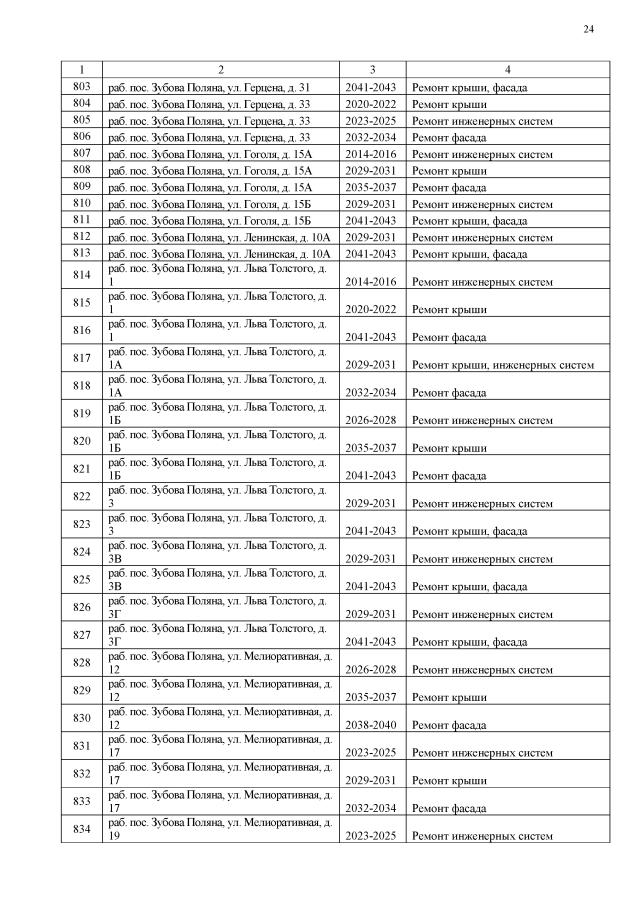 24

| 1 | 2 | 3 | 4 |
|---|---|---|---|
| 803 | раб. пос. Зубова Поляна, ул. Герцена, д. 31 | 2041-2043 | Ремонт крыши, фасада |
| 804 | раб. пос. Зубова Поляна, ул. Герцена, д. 33 | 2020-2022 | Ремонт крыши |
| 805 | раб. пос. Зубова Поляна, ул. Герцена, д. 33 | 2023-2025 | Ремонт инженерных систем |
| 806 | раб. пос. Зубова Поляна, ул. Герцена, д. 33 | 2032-2034 | Ремонт фасада |
| 807 | раб. пос. Зубова Поляна, ул. Гоголя, д. 15А | 2014-2016 | Ремонт инженерных систем |
| 808 | раб. пос. Зубова Поляна, ул. Гоголя, д. 15А | 2029-2031 | Ремонт крыши |
| 809 | раб. пос. Зубова Поляна, ул. Гоголя, д. 15А | 2035-2037 | Ремонт фасада |
| 810 | раб. пос. Зубова Поляна, ул. Гоголя, д. 15Б | 2029-2031 | Ремонт инженерных систем |
| 811 | раб. пос. Зубова Поляна, ул. Гоголя, д. 15Б | 2041-2043 | Ремонт крыши, фасада |
| 812 | раб. пос. Зубова Поляна, ул. Ленинская, д. 10А | 2029-2031 | Ремонт инженерных систем |
| 813 | раб. пос. Зубова Поляна, ул. Ленинская, д. 10А | 2041-2043 | Ремонт крыши, фасада |
| 814 | раб. пос. Зубова Поляна, ул. Льва Толстого, д. 1 | 2014-2016 | Ремонт инженерных систем |
| 815 | раб. пос. Зубова Поляна, ул. Льва Толстого, д. 1 | 2020-2022 | Ремонт крыши |
| 816 | раб. пос. Зубова Поляна, ул. Льва Толстого, д. 1 | 2041-2043 | Ремонт фасада |
| 817 | раб. пос. Зубова Поляна, ул. Льва Толстого, д. 1А | 2029-2031 | Ремонт крыши, инженерных систем |
| 818 | раб. пос. Зубова Поляна, ул. Льва Толстого, д. 1А | 2032-2034 | Ремонт фасада |
| 819 | раб. пос. Зубова Поляна, ул. Льва Толстого, д. 1Б | 2026-2028 | Ремонт инженерных систем |
| 820 | раб. пос. Зубова Поляна, ул. Льва Толстого, д. 1Б | 2035-2037 | Ремонт крыши |
| 821 | раб. пос. Зубова Поляна, ул. Льва Толстого, д. 1Б | 2041-2043 | Ремонт фасада |
| 822 | раб. пос. Зубова Поляна, ул. Льва Толстого, д. 3 | 2029-2031 | Ремонт инженерных систем |
| 823 | раб. пос. Зубова Поляна, ул. Льва Толстого, д. 3 | 2041-2043 | Ремонт крыши, фасада |
| 824 | раб. пос. Зубова Поляна, ул. Льва Толстого, д. 3В | 2029-2031 | Ремонт инженерных систем |
| 825 | раб. пос. Зубова Поляна, ул. Льва Толстого, д. 3В | 2041-2043 | Ремонт крыши, фасада |
| 826 | раб. пос. Зубова Поляна, ул. Льва Толстого, д. 3Г | 2029-2031 | Ремонт инженерных систем |
| 827 | раб. пос. Зубова Поляна, ул. Льва Толстого, д. 3Г | 2041-2043 | Ремонт крыши, фасада |
| 828 | раб. пос. Зубова Поляна, ул. Мелиоративная, д. 12 | 2026-2028 | Ремонт инженерных систем |
| 829 | раб. пос. Зубова Поляна, ул. Мелиоративная, д. 12 | 2035-2037 | Ремонт крыши |
| 830 | раб. пос. Зубова Поляна, ул. Мелиоративная, д. 12 | 2038-2040 | Ремонт фасада |
| 831 | раб. пос. Зубова Поляна, ул. Мелиоративная, д. 17 | 2023-2025 | Ремонт инженерных систем |
| 832 | раб. пос. Зубова Поляна, ул. Мелиоративная, д. 17 | 2029-2031 | Ремонт крыши |
| 833 | раб. пос. Зубова Поляна, ул. Мелиоративная, д. 17 | 2032-2034 | Ремонт фасада |
| 834 | раб. пос. Зубова Поляна, ул. Мелиоративная, д. 19 | 2023-2025 | Ремонт инженерных систем |